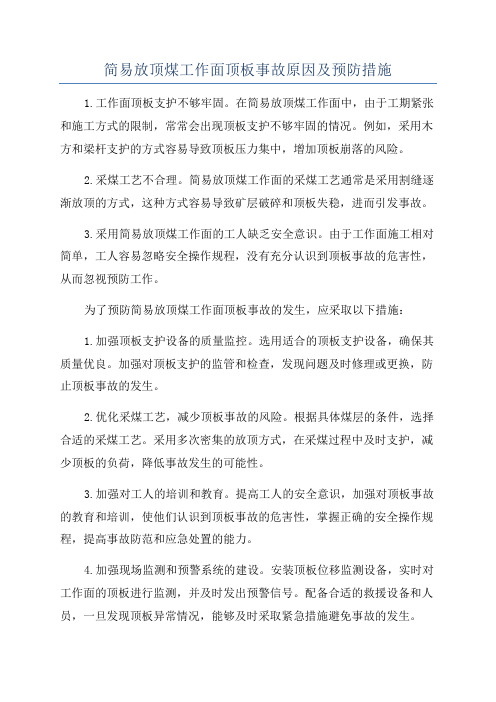 简易放顶煤工作面顶板事故原因及预防措施

1.工作面顶板支护不够牢固。在简易放顶煤工作面中，由于工期紧张和施工方式的限制，常常会出现顶板支护不够牢固的情况。例如，采用木方和梁杆支护的方式容易导致顶板压力集中，增加顶板崩落的风险。

2.采煤工艺不合理。简易放顶煤工作面的采煤工艺通常是采用割缝逐渐放顶的方式，这种方式容易导致矿层破碎和顶板失稳，进而引发事故。

3.采用简易放顶煤工作面的工人缺乏安全意识。由于工作面施工相对简单，工人容易忽略安全操作规程，没有充分认识到顶板事故的危害性，从而忽视预防工作。

为了预防简易放顶煤工作面顶板事故的发生，应采取以下措施：

1.加强顶板支护设备的质量监控。选用适合的顶板支护设备，确保其质量优良。加强对顶板支护的监管和检查，发现问题及时修理或更换，防止顶板事故的发生。

2.优化采煤工艺，减少顶板事故的风险。根据具体煤层的条件，选择合适的采煤工艺。采用多次密集的放顶方式，在采煤过程中及时支护，减少顶板的负荷，降低事故发生的可能性。

3.加强对工人的培训和教育。提高工人的安全意识，加强对顶板事故的教育和培训，使他们认识到顶板事故的危害性，掌握正确的安全操作规程，提高事故防范和应急处置的能力。

4.加强现场监测和预警系统的建设。安装顶板位移监测设备，实时对工作面的顶板进行监测，并及时发出预警信号。配备合适的救援设备和人员，一旦发现顶板异常情况，能够及时采取紧急措施避免事故的发生。